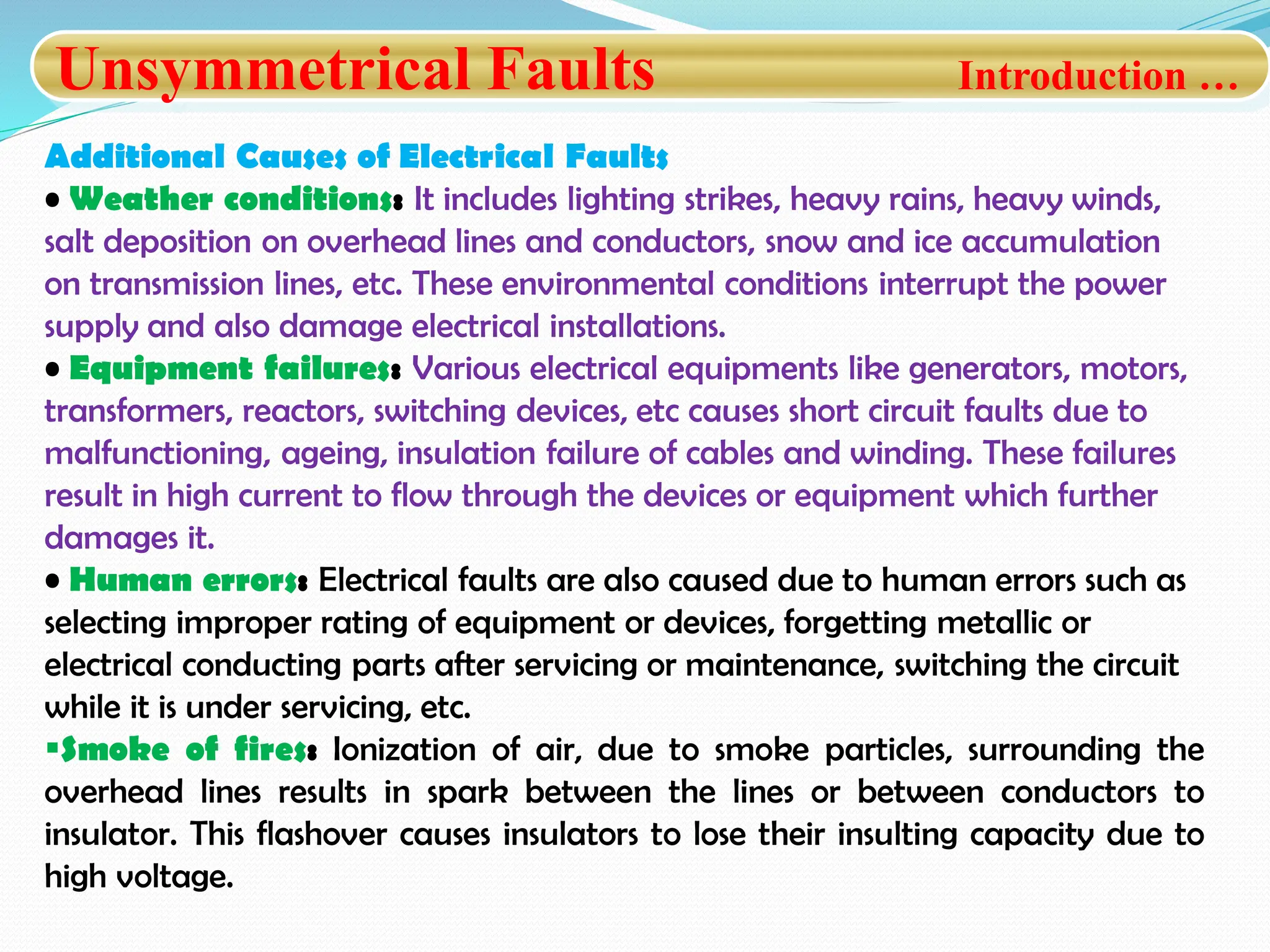 Unsymmetrical Faults Introduction …

Additional Causes of Electrical Faults

• Weather conditions: It includes lighting strikes, heavy rains, heavy winds, salt deposition on overhead lines and conductors, snow and ice accumulation on transmission lines, etc. These environmental conditions interrupt the power supply and also damage electrical installations.

• Equipment failures: Various electrical equipments like generators, motors, transformers, reactors, switching devices, etc causes short circuit faults due to malfunctioning, ageing, insulation failure of cables and winding. These failures result in high current to flow through the devices or equipment which further damages it.

• Human errors: Electrical faults are also caused due to human errors such as selecting improper rating of equipment or devices, forgetting metallic or electrical conducting parts after servicing or maintenance, switching the circuit while it is under servicing, etc.

▪Smoke of fires: Ionization of air, due to smoke particles, surrounding the overhead lines results in spark between the lines or between conductors to insulator. This flashover causes insulators to lose their insulting capacity due to high voltage.